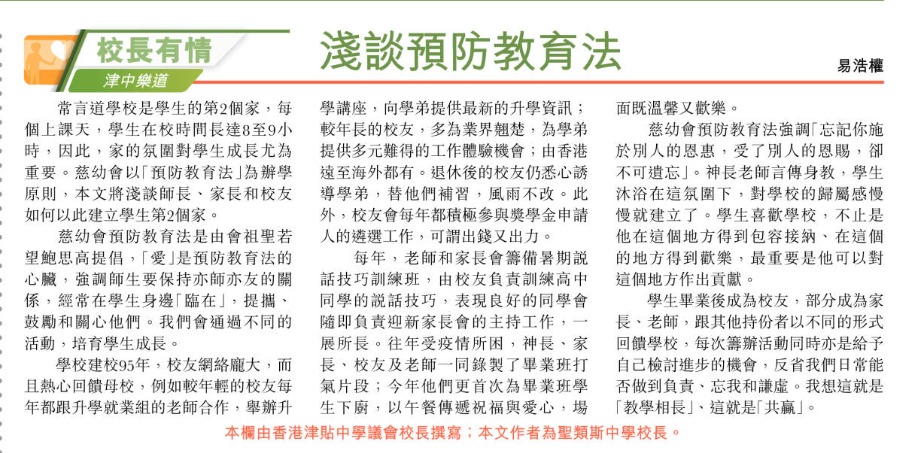 校長有情
津中樂道

淺談預防教育法

易浩權

常言道學校是學生的第2個家，每個上課天，學生在校時間長達8至9小時，因此，家的氛圍對學生成長尤為重要。慈幼會以「預防教育法」為辦學原則，本文將淺談師長、家長和校友如何以此建立學生第2個家。

慈幼會預防教育法是由會祖聖若望鮑思高提倡，「愛」是預防教育法的心臟，強調師生要保持亦師亦友的關係，經常在學生身邊「臨在」，提攜、鼓勵和關心他們。我們會通過不同的活動，培育學生成長。

學校建校95年，校友網絡龐大，而且熱心回饋母校，例如較年輕的校友每年都跟升學就業組的老師合作，舉辦升學講座，向學弟提供最新的升學資訊；較年長的校友，多為業界翹楚，為學弟提供多元難得的工作體驗機會；由香港遠至海外都有。退休後的校友仍悉心誘導學弟，替他們補習，風雨不改。此外，校友會每年都積極參與獎學金申請人的遴選工作，可謂出錢又出力。

每年，老師和家長會籌備暑期說話技巧訓練班，由校友負責訓練高中同學的說話技巧，表現良好的同學會隨即負責迎新家長會的主持工作，一展所長。往年受疫情所困，神長、家長、校友及老師一同錄製了畢業班打氣片段；今年他們更首次為畢業班學生下廚，以午餐傳遞祝福與愛心，場面既溫馨又歡樂。

慈幼會預防教育法強調「忘記你施於別人的恩惠，受了別人的恩賜，卻不可遺忘」。神長老師言傳身教，學生沐浴在這氛圍下，對學校的歸屬感慢慢就建立了。學生喜歡學校，不止是他在這個地方得到包容接納、在這個的地方得到歡樂，最重要是他可以對這個地方作出貢獻。

學生畢業後成為校友，部分成為家長、老師，跟其他持份者以不同的形式回饋學校，每次籌辦活動同時亦是給予自己檢討進步的機會，反省我們日常能否做到負責、忘我和謙虛。我想這就是「教學相長」、這就是「共贏」。

本欄由香港津貼中學議會校長撰寫；本文作者為聖類斯中學校長。